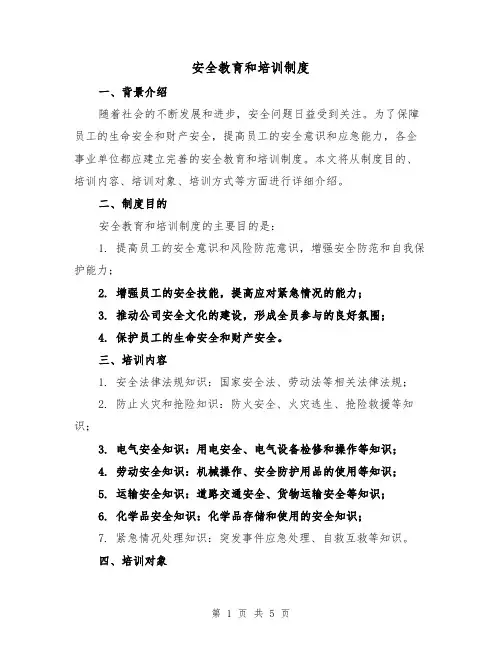 安全教育和培训制度

一、背景介绍

随着社会的不断发展和进步，安全问题日益受到关注。为了保障员工的生命安全和财产安全，提高员工的安全意识和应急能力，各企事业单位都应建立完善的安全教育和培训制度。本文将从制度目的、培训内容、培训对象、培训方式等方面进行详细介绍。

二、制度目的

安全教育和培训制度的主要目的是：

1. 提高员工的安全意识和风险防范意识，增强安全防范和自我保护能力；

2. 增强员工的安全技能，提高应对紧急情况的能力；

3. 推动公司安全文化的建设，形成全员参与的良好氛围；

4. 保护员工的生命安全和财产安全。

三、培训内容

1. 安全法律法规知识：国家安全法、劳动法等相关法律法规；

2. 防止火灾和抢险知识：防火安全、火灾逃生、抢险救援等知识；

3. 电气安全知识：用电安全、电气设备检修和操作等知识；

4. 劳动安全知识：机械操作、安全防护用品的使用等知识；

5. 运输安全知识：道路交通安全、货物运输安全等知识；

6. 化学品安全知识：化学品存储和使用的安全知识；

7. 紧急情况处理知识：突发事件应急处理、自救互救等知识。

四、培训对象

第 1 页 共 5 页